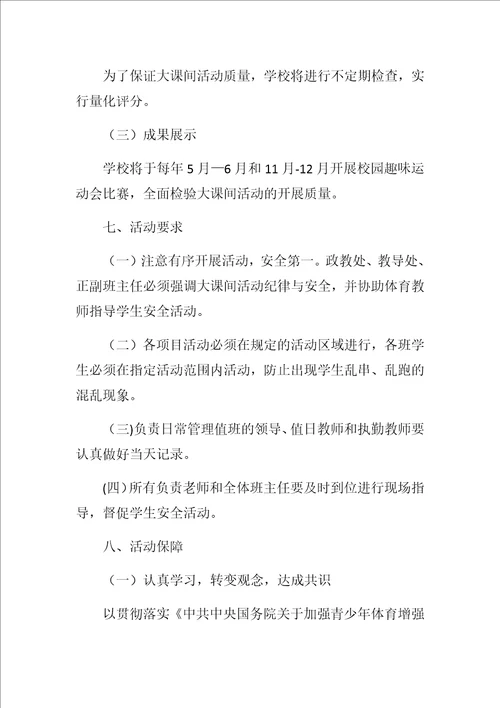 为了保证大课间活动质量，学校将进行不定期检查，实行量化评分。

（三）成果展示

学校将于每年 5 月—6 月和 11 月-12 月开展校园趣味运动会比赛，全面检验大课间活动的开展质量。

七、活动要求

（一）注意有序开展活动，安全第一。政教处、教导处、正副班主任必须强调大课间活动纪律与安全，并协助体育教师指导学生安全活动。

（二）各项目活动必须在规定的活动区域进行，各班学生必须在指定活动范围内活动，防止出现学生乱串、乱跑的混乱现象。

(三)负责日常管理值班的领导、值日教师和执勤教师要认真做好当天记录。

(四)所有负责老师和全体班主任要及时到位进行现场指导，督促学生安全活动。

八、活动保障

（一）认真学习，转变观念，达成共识

以贯彻落实《中共中央国务院关于加强青少年体育增强